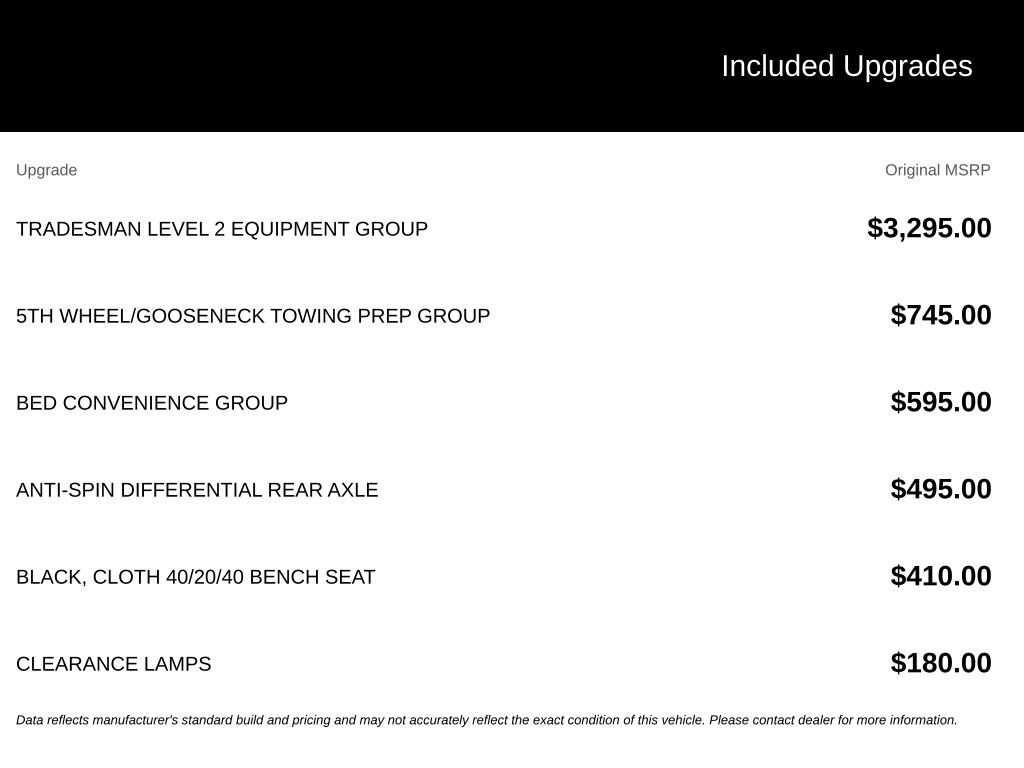 Included Upgrades

| Upgrade | Original MSRP |
|---|---|
| TRADESMAN LEVEL 2 EQUIPMENT GROUP | \$3,295.00 |
| 5TH WHEEL/GOOSENECK TOWING PREP GROUP | \$745.00 |
| BED CONVENIENCE GROUP | \$595.00 |
| ANTI-SPIN DIFFERENTIAL REAR AXLE | \$495.00 |
| BLACK, CLOTH 40/20/40 BENCH SEAT | \$410.00 |
| CLEARANCE LAMPS | \$180.00 |

Data reflects manufacturer's standard build and pricing and may not accurately reflect the exact condition of this vehicle. Please contact dealer for more information.